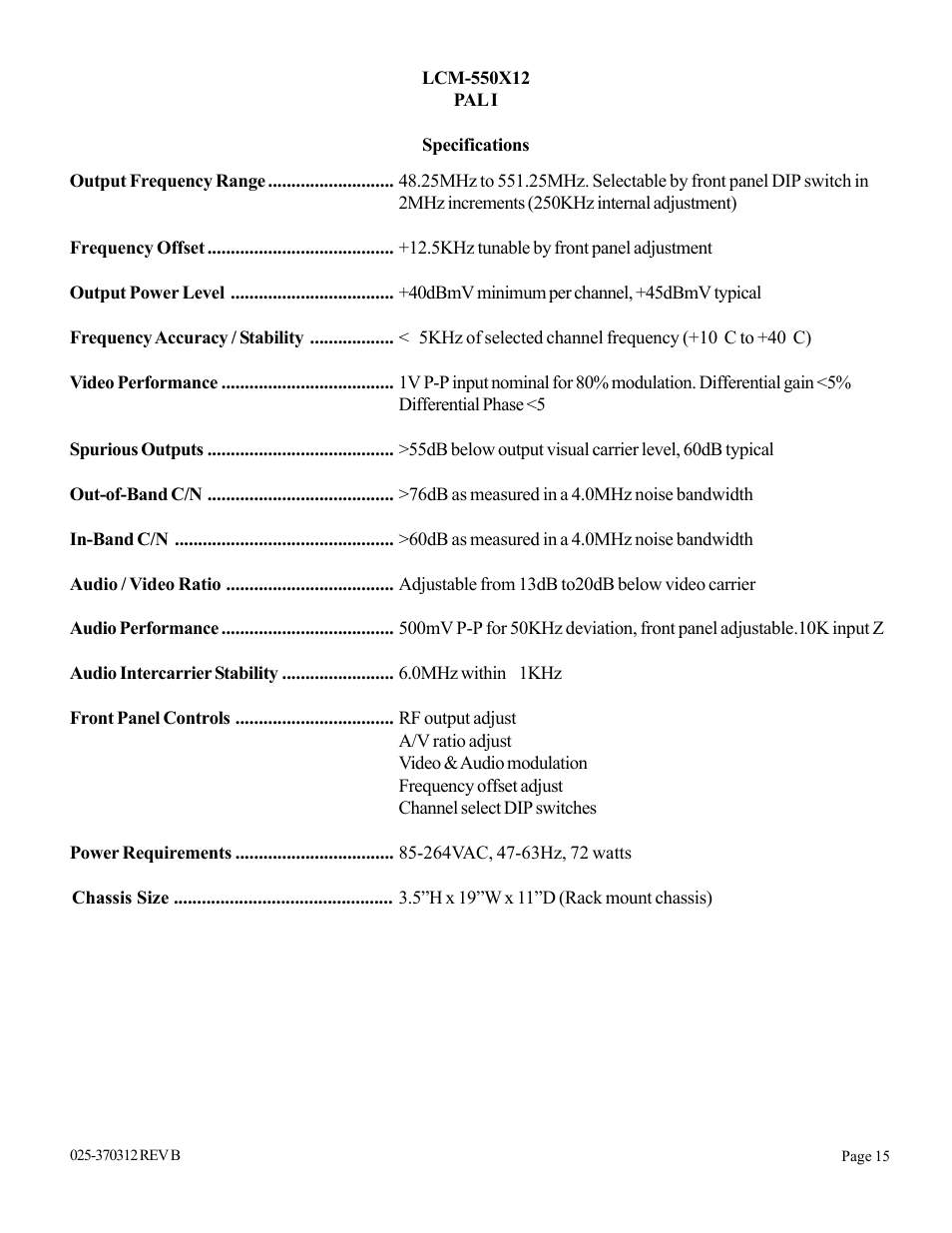 LCM-550X12
PAL I

Specifications

Output Frequency Range ........................... 48.25MHz to 551.25MHz. Selectable by front panel DIP switch in 2MHz increments (250KHz internal adjustment)

Frequency Offset ........................................ +12.5KHz tunable by front panel adjustment

Output Power Level .................................. +40dBmV minimum per channel, +45dBmV typical

Frequency Accuracy / Stability .................. < 5KHz of selected channel frequency (+10 C to +40 C)

Video Performance ..................................... 1V P-P input nominal for 80% modulation. Differential gain <5% Differential Phase <5

Spurious Outputs ........................................ >55dB below output visual carrier level, 60dB typical

Out-of-Band C/N ........................................ >76dB as measured in a 4.0MHz noise bandwidth

In-Band C/N ............................................... >60dB as measured in a 4.0MHz noise bandwidth

Audio / Video Ratio .................................... Adjustable from 13dB to20dB below video carrier

Audio Performance ..................................... 500mV P-P for 50KHz deviation, front panel adjustable.10K input Z

Audio Intercarrier Stability ........................ 6.0MHz within 1KHz

Front Panel Controls .................................. RF output adjust
A/V ratio adjust
Video & Audio modulation
Frequency offset adjust
Channel select DIP switches

Power Requirements .................................. 85-264VAC, 47-63Hz, 72 watts

Chassis Size ............................................... 3.5”H x 19”W x 11”D (Rack mount chassis)

025-370312 REV B

Page 15